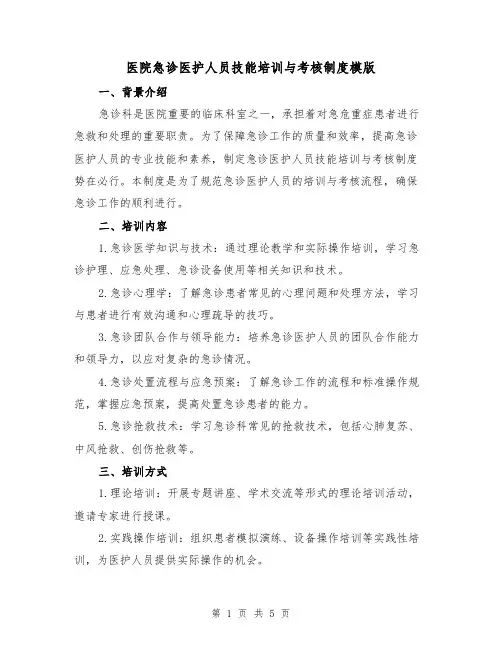 医院急诊医护人员技能培训与考核制度模版

一、背景介绍

急诊科是医院重要的临床科室之一，承担着对急危重症患者进行急救和处理的重要职责。为了保障急诊工作的质量和效率，提高急诊医护人员的专业技能和素养，制定急诊医护人员技能培训与考核制度势在必行。本制度是为了规范急诊医护人员的培训与考核流程，确保急诊工作的顺利进行。

二、培训内容

1.急诊医学知识与技术：通过理论教学和实际操作培训，学习急诊护理、应急处理、急诊设备使用等相关知识和技术。

2.急诊心理学：了解急诊患者常见的心理问题和处理方法，学习与患者进行有效沟通和心理疏导的技巧。

3.急诊团队合作与领导能力：培养急诊医护人员的团队合作能力和领导力，以应对复杂的急诊情况。

4.急诊处置流程与应急预案：了解急诊工作的流程和标准操作规范，掌握应急预案，提高处置急诊患者的能力。

5.急诊抢救技术：学习急诊科常见的抢救技术，包括心肺复苏、中风抢救、创伤抢救等。

三、培训方式

1.理论培训：开展专题讲座、学术交流等形式的理论培训活动，邀请专家进行授课。

2.实践操作培训：组织患者模拟演练、设备操作培训等实践性培训，为医护人员提供实际操作的机会。

第 1 页 共 5 页